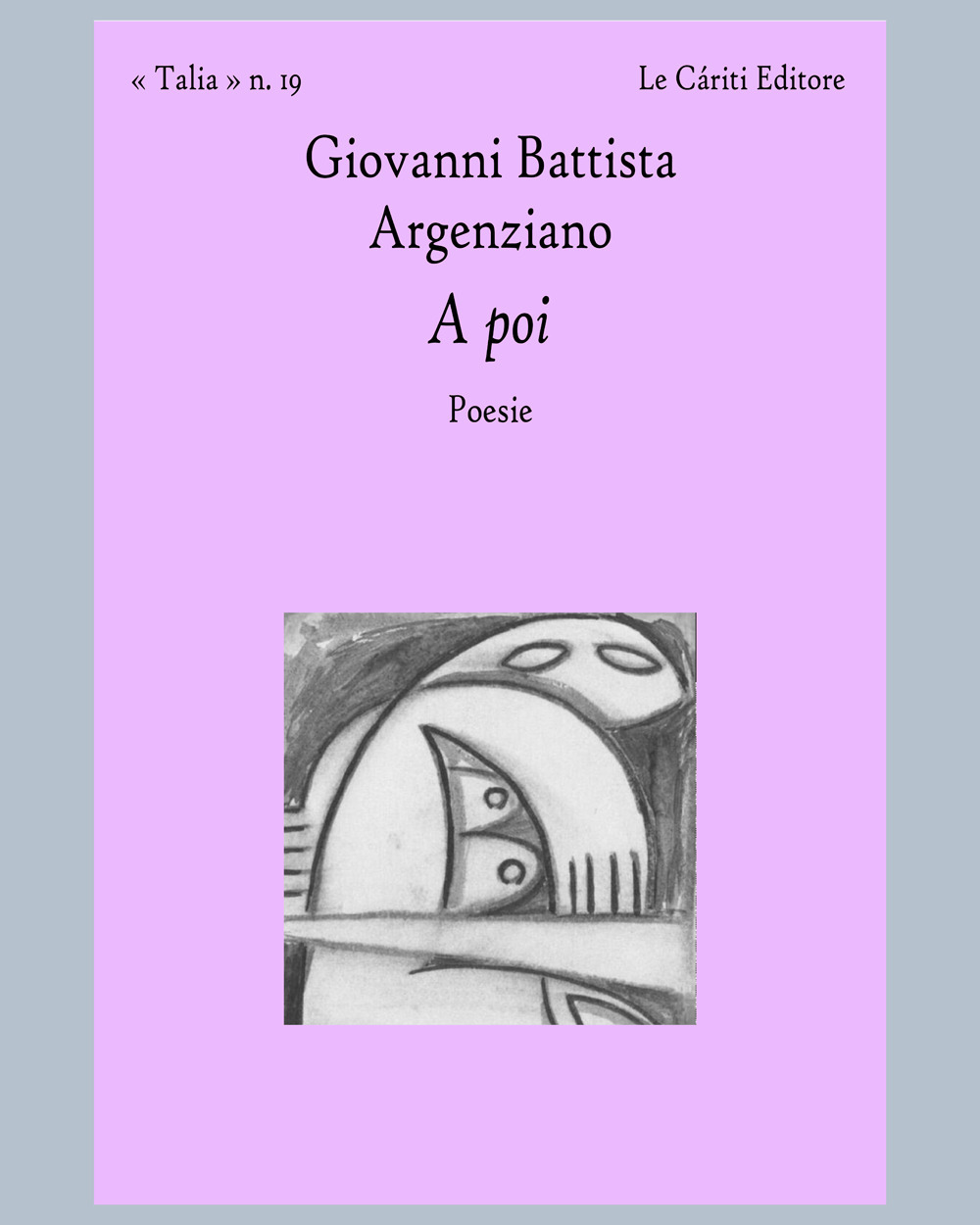 « Talia » n. 19 Le Cáriti Editore

Giovanni Battista
Argenziano

A poi

Poesie